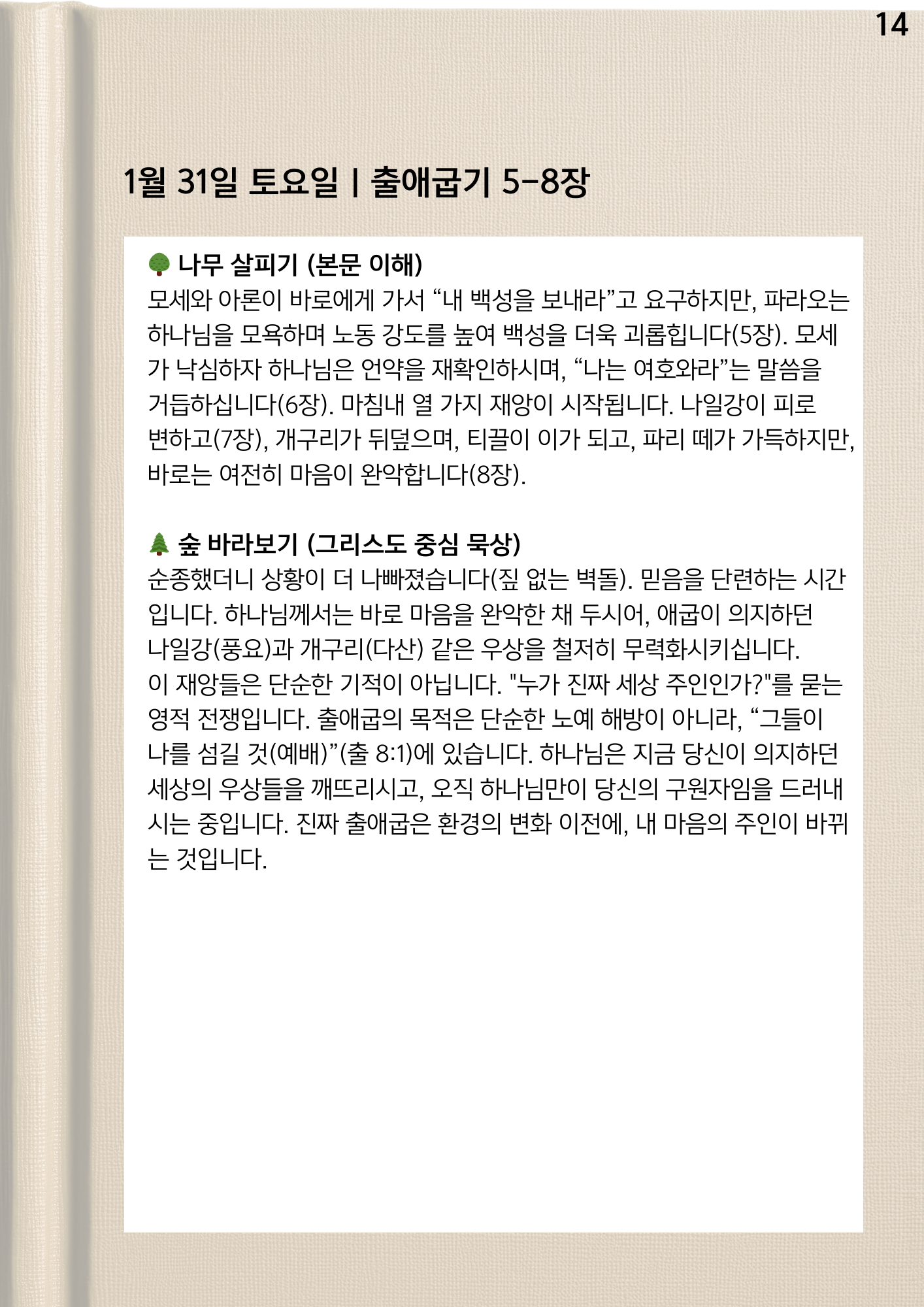 14

1월 31일 토요일 | 출애굽기 5-8장

🌳 나무 살피기 (본문 이해)
모세와 아론이 바로에게 가서 “내 백성을 보내라”고 요구하지만, 파라오는 하나님을 모욕하며 노동 강도를 높여 백성을 더욱 괴롭힙니다(5장). 모세가 낙심하자 하나님은 언약을 재확인하시며, “나는 여호와라”는 말씀을 거듭하십니다(6장). 마침내 열 가지 재앙이 시작됩니다. 나일강이 피로 변하고(7장), 개구리가 뒤덮으며, 티끌이 이가 되고, 파리 떼가 가득하지만, 바로는 여전히 마음이 완악합니다(8장).

🌲 숲 바라보기 (그리스도 중심 묵상)
순종했더니 상황이 더 나빠졌습니다(짚 없는 벽돌). 믿음을 단련하는 시간입니다. 하나님께서는 바로 마음을 완악한 채 두시어, 애굽이 의지하던 나일강(풍요)과 개구리(다산) 같은 우상을 철저히 무력화시키십니다.
이 재앙들은 단순한 기적이 아닙니다. "누가 진짜 세상 주인인가?"를 묻는 영적 전쟁입니다. 출애굽의 목적은 단순한 노예 해방이 아니라, “그들이 나를 섬길 것(예배)”(출 8:1)에 있습니다. 하나님은 지금 당신이 의지하던 세상의 우상들을 깨뜨리시고, 오직 하나님만이 당신의 구원자임을 드러내시는 중입니다. 진짜 출애굽은 환경의 변화 이전에, 내 마음의 주인이 바뀌는 것입니다.